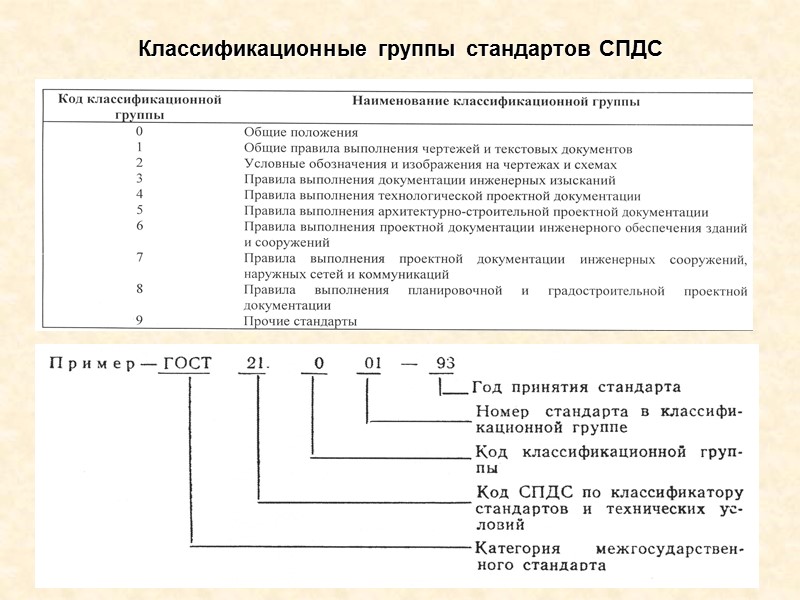 Классификационные группы стандартов СПДС

| Код классификационной группы | Наименование классификационной группы |
|---|---|
| 0 | Общие положения |
| 1 | Общие правила выполнения чертежей и текстовых документов |
| 2 | Условные обозначения и изображения на чертежах и схемах |
| 3 | Правила выполнения документации инженерных изысканий |
| 4 | Правила выполнения технологической проектной документации |
| 5 | Правила выполнения архитектурно-строительной проектной документации |
| 6 | Правила выполнения проектной документации инженерного обеспечения зданий и сооружений |
| 7 | Правила выполнения проектной документации инженерных сооружений, наружных сетей и коммуникаций |
| 8 | Правила выполнения планировочной и градостроительной проектной документации |
| 9 | Прочие стандарты |

Пример — ГОСТ 21. 0 01 — 93

Год принятия стандарта

Номер стандарта в классификационной группе

Код классификационной группы

Код СПДС по классификатору стандартов и технических условий

Категория межгосударственного стандарта